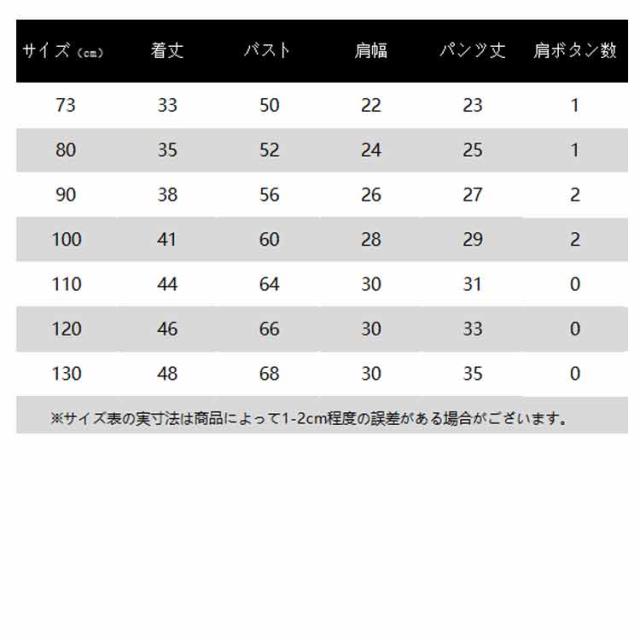 | サイズ（cm） | 着丈 | バスト | 肩幅 | パンツ丈 | 肩ボタン数 |
|---|---|---|---|---|---|
| 73 | 33 | 50 | 22 | 23 | 1 |
| 80 | 35 | 52 | 24 | 25 | 1 |
| 90 | 38 | 56 | 26 | 27 | 2 |
| 100 | 41 | 60 | 28 | 29 | 2 |
| 110 | 44 | 64 | 30 | 31 | 0 |
| 120 | 46 | 66 | 30 | 33 | 0 |
| 130 | 48 | 68 | 30 | 35 | 0 |

※サイズ表の実寸法は商品によって1-2cm程度の誤差がある場合がございます。